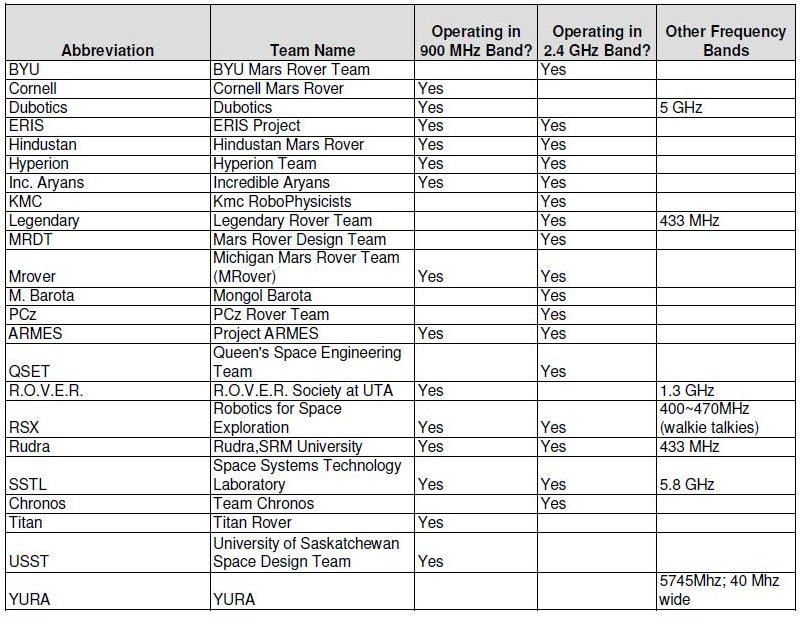 | Abbreviation | Team Name | Operating in 900 MHz Band? | Operating in 2.4 GHz Band? | Other Frequency Bands |
|---|---|---|---|---|
| BYU | BYU Mars Rover Team | | Yes | |
| Cornell | Cornell Mars Rover | Yes | | |
| Dubotics | Dubotics | Yes | | 5 GHz |
| ERIS | ERIS Project | Yes | Yes | |
| Hindustan | Hindustan Mars Rover | Yes | Yes | |
| Hyperion | Hyperion Team | Yes | Yes | |
| Inc. Aryans | Incredible Aryans | Yes | Yes | |
| KMC | Kmc RoboPhysicists | | Yes | |
| Legendary | Legendary Rover Team | | Yes | 433 MHz |
| MRDT | Mars Rover Design Team | | Yes | |
| Mrover | Michigan Mars Rover Team (MRover) | Yes | Yes | |
| M. Barota | Mongol Barota | | Yes | |
| PCz | PCz Rover Team | | Yes | |
| ARMES | Project ARMES | Yes | Yes | |
| QSET | Queen's Space Engineering Team | | Yes | |
| R.O.V.E.R. | R.O.V.E.R. Society at UTA | Yes | | 1.3 GHz |
| RSX | Robotics for Space Exploration | Yes | Yes | 400~470MHz (walkie talkies) |
| Rudra | Rudra,SRM University | Yes | Yes | 433 MHz |
| SSTL | Space Systems Technology Laboratory | Yes | Yes | 5.8 GHz |
| Chronos | Team Chronos | | Yes | |
| Titan | Titan Rover | Yes | | |
| USST | University of Saskatchewan Space Design Team | Yes | | |
| YURA | YURA | | | 5745Mhz; 40 Mhz wide |